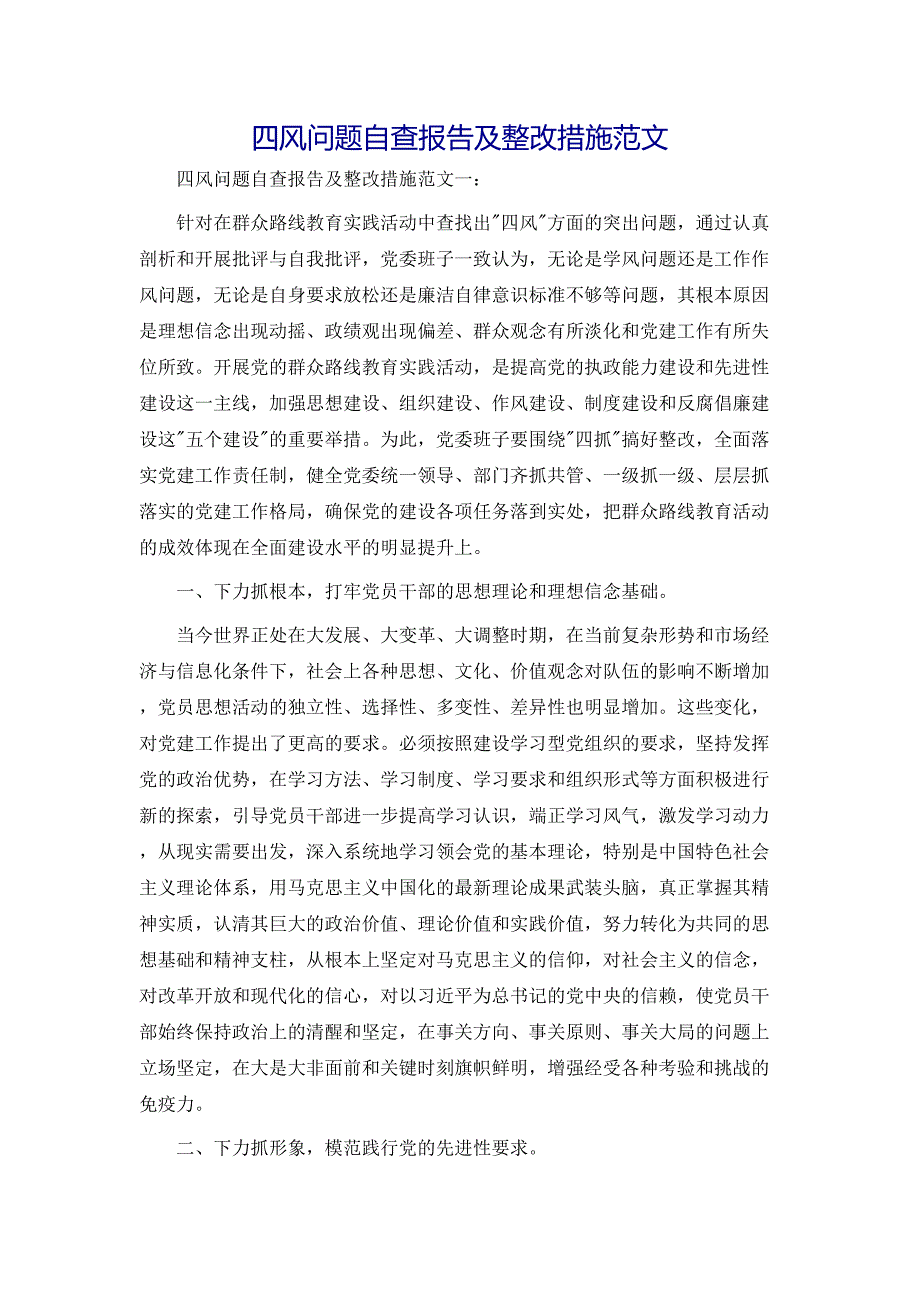 四风问题自查报告及整改措施范文

四风问题自查报告及整改措施范文一：

针对在群众路线教育实践活动中查找出"四风"方面的突出问题，通过认真剖析和开展批评与自我批评，党委班子一致认为，无论是学风问题还是工作作风问题，无论是自身要求放松还是廉洁自律意识标准不够等问题，其根本原因是理想信念出现动摇、政绩观出现偏差、群众观念有所淡化和党建工作有所失位所致。开展党的群众路线教育实践活动，是提高党的执政能力建设和先进性建设这一主线，加强思想建设、组织建设、作风建设、制度建设和反腐倡廉建设这"五个建设"的重要举措。为此，党委班子要围绕"四抓"搞好整改，全面落实党建工作责任制，健全党委统一领导、部门齐抓共管、一级抓一级、层层抓落实的党建工作格局，确保党的建设各项任务落到实处，把群众路线教育活动的成效体现在全面建设水平的明显提升上。

一、下力抓根本，打牢党员干部的思想理论和理想信念基础。

当今世界正处在大发展、大变革、大调整时期，在当前复杂形势和市场经济与信息化条件下，社会上各种思想、文化、价值观念对队伍的影响不断增加，党员思想活动的独立性、选择性、多变性、差异性也明显增加。这些变化，对党建工作提出了更高的要求。必须按照建设学习型党组织的要求，坚持发挥党的政治优势，在学习方法、学习制度、学习要求和组织形式等方面积极进行新的探索，引导党员干部进一步提高学习认识，端正学习风气，激发学习动力，从现实需要出发，深入系统地学习领会党的基本理论，特别是中国特色社会主义理论体系，用马克思主义中国化的最新理论成果武装头脑，真正掌握其精神实质，认清其巨大的政治价值、理论价值和实践价值，努力转化为共同的思想基础和精神支柱，从根本上坚定对马克思主义的信仰，对社会主义的信念，对改革开放和现代化的信心，对以习近平为总书记的党中央的信赖，使党员干部始终保持政治上的清醒和坚定，在事关方向、事关原则、事关大局的问题上立场坚定，在大是大非面前和关键时刻旗帜鲜明，增强经受各种考验和挑战的免疫力。

二、下力抓形象，模范践行党的先进性要求。